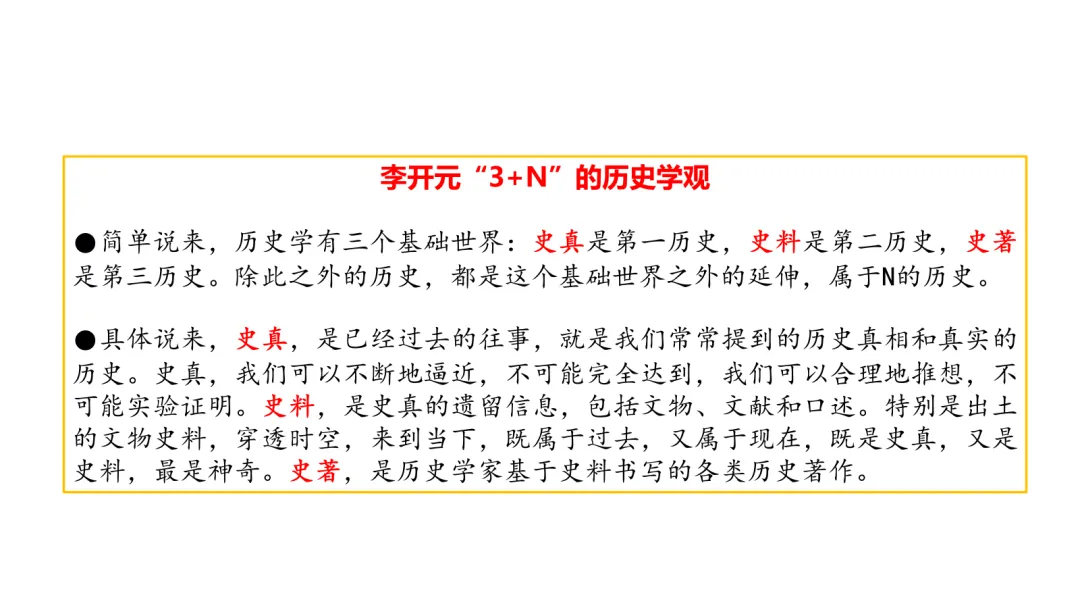 李开元“3+N”的历史学观

●简单说来，历史学有三个基础世界：史真是第一历史，史料是第二历史，史著是第三历史。除此之外的历史，都是这个基础世界之外的延伸，属于N的历史。

●具体说来，史真，是已经过去的往事，就是我们常常提到的历史真相和真实的历史。史真，我们可以不断地逼近，不可能完全达到，我们可以合理地推想，不可能实验证明。史料，是史真的遗留信息，包括文物、文献和口述。特别是出土的文物史料，穿透时空，来到当下，既属于过去，又属于现在，既是史真，又是史料，最是神奇。史著，是历史学家基于史料书写的各类历史著作。